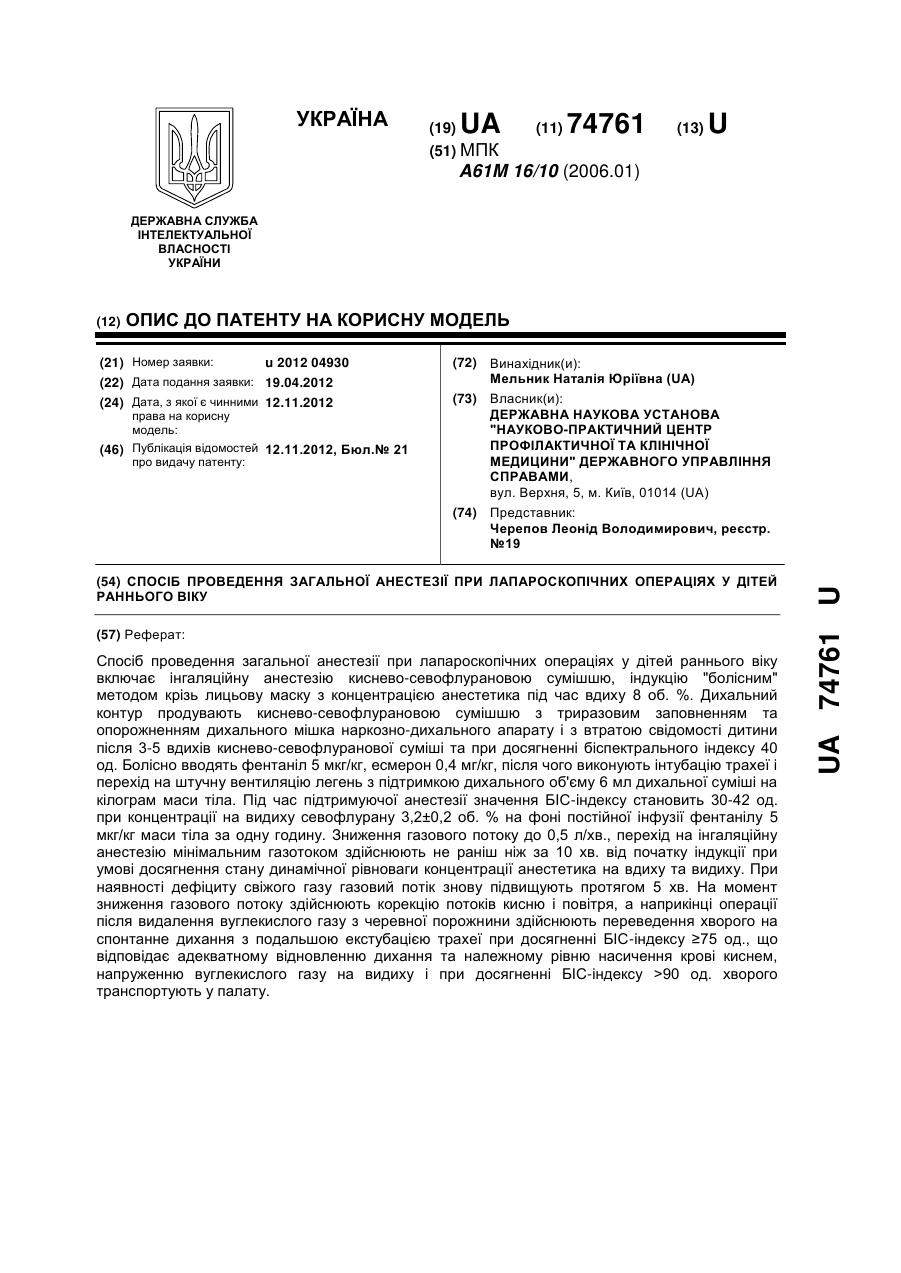 УКРАЇНА

(19) UA (11) 74761 (13) U

(51) МПК
A61M 16/10 (2006.01)

ДЕРЖАВНА СЛУЖБА ІНТЕЛЕКТУАЛЬНОЇ ВЛАСНОСТІ УКРАЇНИ

(12) ОПИС ДО ПАТЕНТУ НА КОРИСНУ МОДЕЛЬ

(21) Номер заявки: u 2012 04930
(22) Дата подання заявки: 19.04.2012
(24) Дата, з якої є чинними права на корисну модель: 12.11.2012
(46) Публікація відомостей про видачу патенту: 12.11.2012, Бюл.№ 21

(72) Винахідник(и):
Мельник Наталія Юріївна (UA)
(73) Власник(и):
ДЕРЖАВНА НАУКОВА УСТАНОВА "НАУКОВО-ПРАКТИЧНИЙ ЦЕНТР ПРОФІЛАКТИЧНОЇ ТА КЛІНІЧНОЇ МЕДИЦИНИ" ДЕРЖАВНОГО УПРАВЛІННЯ СПРАВАМИ,
вул. Верхня, 5, м. Київ, 01014 (UA)
(74) Представник:
Черепов Леонід Володимирович, реєстр. №19

(54) СПОСІБ ПРОВЕДЕННЯ ЗАГАЛЬНОЇ АНЕСТЕЗІЇ ПРИ ЛАПАРОСКОПІЧНИХ ОПЕРАЦІЯХ У ДІТЕЙ РАННЬОГО ВІКУ

(57) Реферат:

Спосіб проведення загальної анестезії при лапароскопічних операціях у дітей раннього віку включає інгаляційну анестезію киснево-севофлурановою сумішшю, індукцію "болісним" методом крізь лицьову маску з концентрацією анестетика під час вдиху 8 об. %. Дихальний контур продувають киснево-севофлурановою сумішшю з триразовим заповненням та опорожненням дихального мішка наркозно-дихального апарату і з втратою свідомості дитини після 3-5 вдихів киснево-севофлуранової суміші та при досягненні біспектрального індексу 40 од. Болісно вводять фентаніл 5 мкг/кг, есмерон 0,4 мг/кг, після чого виконують інтубацію трахеї і перехід на штучну вентиляцію легень з підтримкою дихального об'єму 6 мл дихальної суміші на кілограм маси тіла. Під час підтримуючої анестезії значення БІС-індексу становить 30-42 од. при концентрації на видиху севофлурану 3,2±0,2 об. % на фоні постійної інфузії фентанілу 5 мкг/кг маси тіла за одну годину. Зниження газового потоку до 0,5 л/хв., перехід на інгаляційну анестезію мінімальним газотоком здійснюють не раніш ніж за 10 хв. від початку індукції при умові досягнення стану динамічної рівноваги концентрації анестетика на вдиху та видиху. При наявності дефіциту свіжого газу газовий потік знову підвищують протягом 5 хв. На момент зниження газового потоку здійснюють корекцію потоків кисню і повітря, а наприкінці операції після видалення вуглекислого газу з черевної порожнини здійснюють переведення хворого на спонтанне дихання з подальшою екстубацією трахеї при досягненні БІС-індексу ≥75 од., що відповідає адекватному відновленню дихання та належному рівню насичення крові киснем, напруженню вуглекислого газу на видиху і при досягненні БІС-індексу >90 од. хворого транспортують у палату.

UA 74761 U